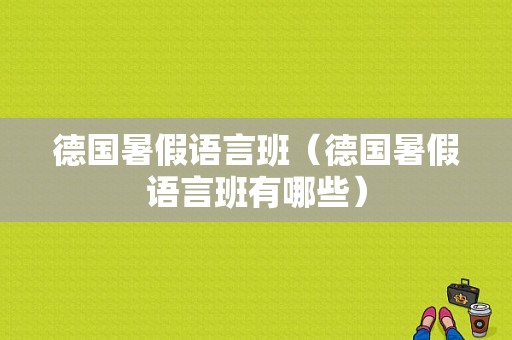 德国暑假语言班（德国暑假语言班有哪些）